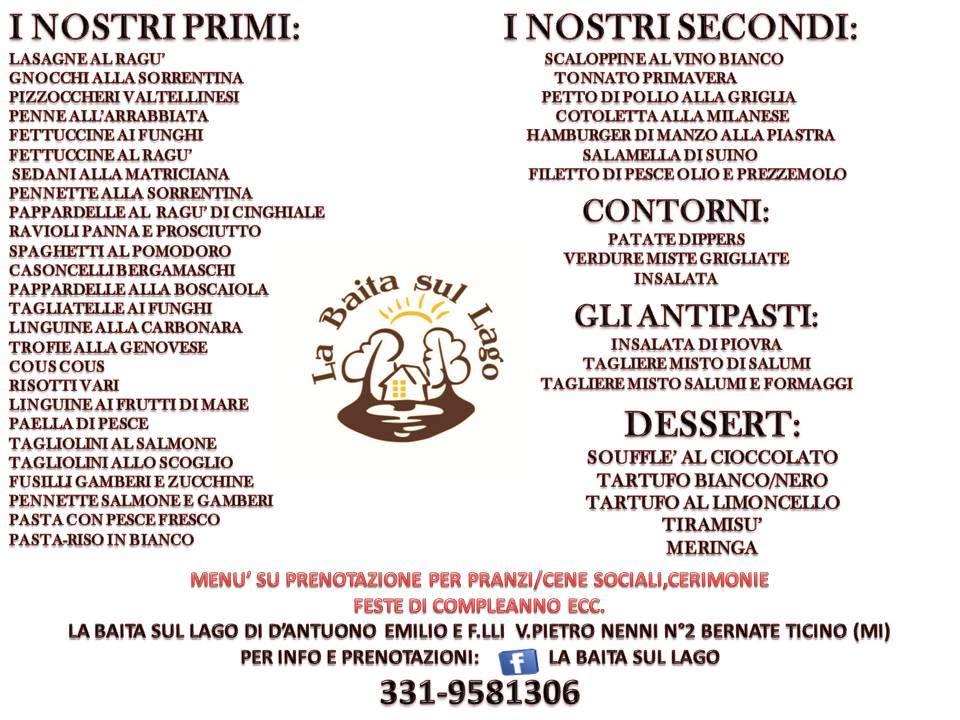 I NOSTRI PRIMI:

LASAGNE AL RAGU'
GNOCCHI ALLA SORRENTINA
PIZZOCCHERI VALTELLINESI
PENNE ALL'ARRABBIATA
FETTUCCINE AI FUNGHI
FETTUCCINE AL RAGU'
SEDANI ALLA MATRICIANA
PENNETTE ALLA SORRENTINA
PAPPARDELLE AL RAGU' DI CINGHIALE
RAVIOLI PANNA E PROSCIUTTO
SPAGHETTI AL POMODORO
CASONCELLI BERGAMASCHI
PAPPARDELLE ALLA BOSCAIOLA
TAGLIATELLE AI FUNGHI
LINGUINE ALLA CARBONARA
TROFIE ALLA GENOVESE
COUS COUS
RISOTTI VARI
LINGUINE AI FRUTTI DI MARE
PAELLA DI PESCE
TAGLIOLINI AL SALMONE
TAGLIOLINI ALLO SCOGLIO
FUSILLI GAMBERI E ZUCCHINE
PENNETTE SALMONE E GAMBERI
PASTA CON PESCE FRESCO
PASTA-RISO IN BIANCO

La Baita sul Lago

I NOSTRI SECONDI:

SCALOPPINE AL VINO BIANCO
TONNATO PRIMAVERA
PETTO DI POLLO ALLA GRIGLIA
COTOLETTA ALLA MILANESE
HAMBURGER DI MANZO ALLA PIASTRA
SALAMELLA DI SUINO
FILETTO DI PESCE OLIO E PREZZEMOLO

CONTORNI:

PATATE DIPPERS
VERDURE MISTE GRIGLIATE
INSALATA

GLI ANTIPASTI:

INSALATA DI PIOVRA
TAGLIERE MISTO DI SALUMI
TAGLIERE MISTO SALUMI E FORMAGGI

DESSERT:

SOUFFLE' AL CIOCCOLATO
TARTUFO BIANCO/NERO
TARTUFO AL LIMONCELLO
TIRAMISU'
MERINGA

MENU' SU PRENOTAZIONE PER PRANZI/CENE SOCIALI,CERIMONIE
FESTE DI COMPLEANNO ECC.
LA BAITA SUL LAGO DI D'ANTUONO EMILIO E F.LLI V.PIETRO NENNI N°2 BERNATE TICINO (MI)
PER INFO E PRENOTAZIONI: f LA BAITA SUL LAGO
331-9581306